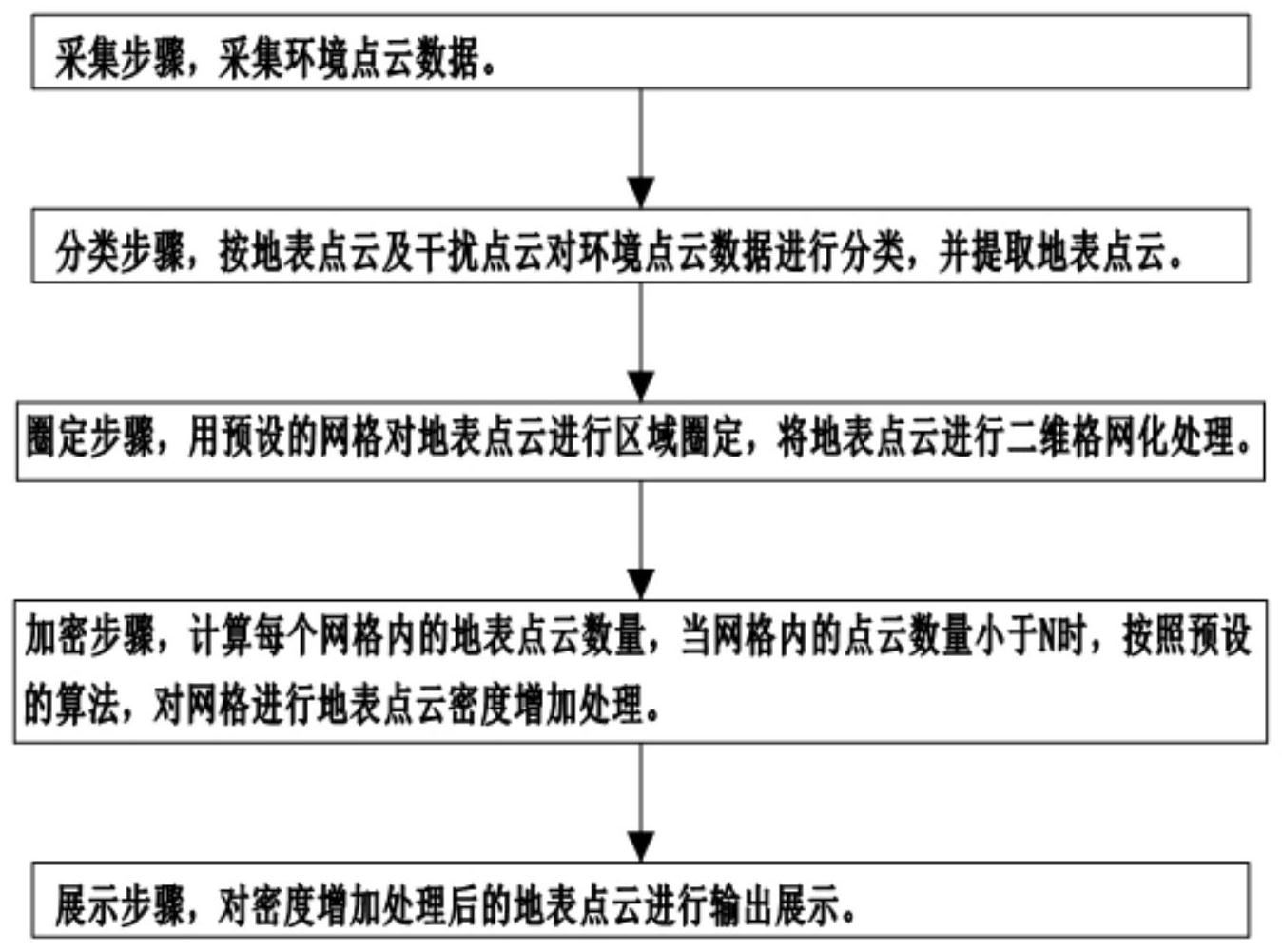 采集步骤，采集环境点云数据。

分类步骤，按地表点云及干扰点云对环境点云数据进行分类，并提取地表点云。

圈定步骤，用预设的网格对地表点云进行区域圈定，将地表点云进行二维格网化处理。

加密步骤，计算每个网格内的地表点云数量，当网格内的点云数量小于N时，按照预设的算法，对网格进行地表点云密度增加处理。

展示步骤，对密度增加处理后的地表点云进行输出展示。